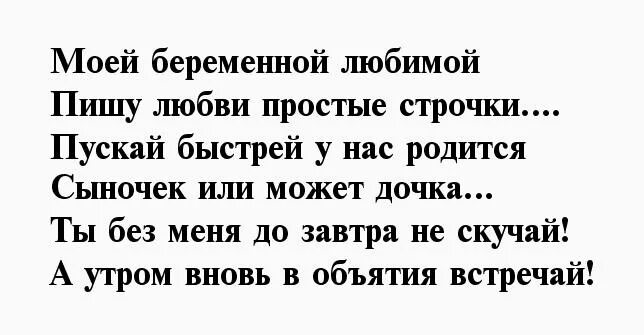 Моей беременной любимой
Пишу любви простые строчки....
Пускай быстрей у нас родится
Сыночек или может дочка...
Ты без меня до завтра не скучай!
А утром вновь в объятия встречай!